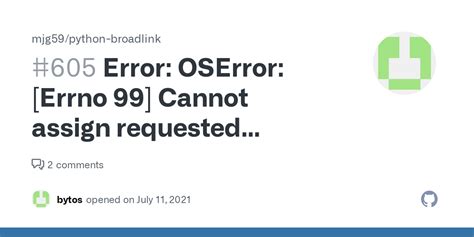 mjg59/python-broadlink

#605 Error: OSError: [Errno 99] Cannot assign requested...

2 comments

bytos opened on July 11, 2021